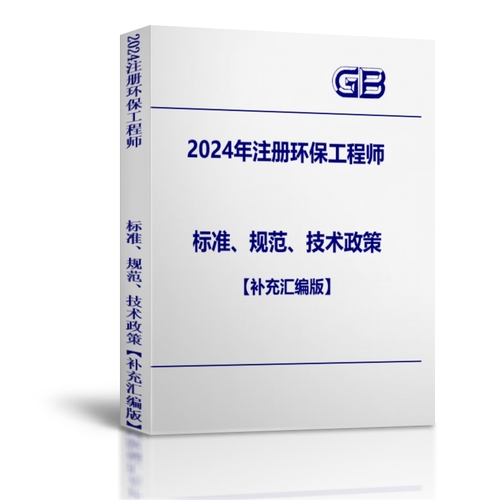 2024注册环保工程师

标准、规范、技术政策【补充汇编版】

GB

2024年注册环保工程师

标准、规范、技术政策

【补充汇编版】